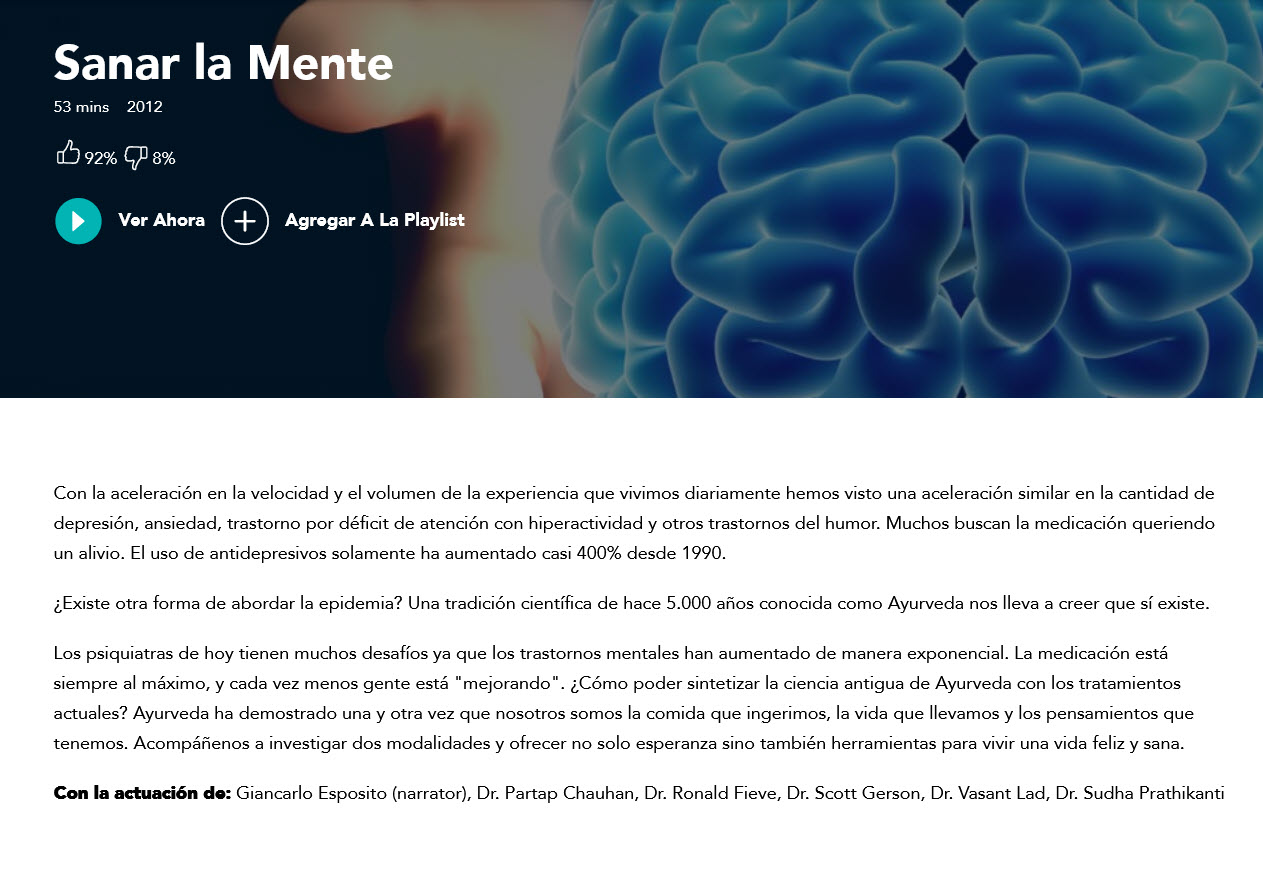 Sanar la Mente
53 mins 2012

92% 8%

Ver Ahora
Agregar A La Playlist

Con la aceleración en la velocidad y el volumen de la experiencia que vivimos diariamente hemos visto una aceleración similar en la cantidad de depresión, ansiedad, trastorno por déficit de atención con hiperactividad y otros trastornos del humor. Muchos buscan la medicación queriendo un alivio. El uso de antidepresivos solamente ha aumentado casi 400% desde 1990.

¿Existe otra forma de abordar la epidemia? Una tradición científica de hace 5.000 años conocida como Ayurveda nos lleva a creer que sí existe.

Los psiquiatras de hoy tienen muchos desafíos ya que los trastornos mentales han aumentado de manera exponencial. La medicación está siempre al máximo, y cada vez menos gente está "mejorando". ¿Cómo poder sintetizar la ciencia antigua de Ayurveda con los tratamientos actuales? Ayurveda ha demostrado una y otra vez que nosotros somos la comida que ingerimos, la vida que llevamos y los pensamientos que tenemos. Acompáñenos a investigar dos modalidades y ofrecer no solo esperanza sino también herramientas para vivir una vida feliz y sana.

Con la actuación de: Giancarlo Esposito (narrator), Dr. Partap Chauhan, Dr. Ronald Fieve, Dr. Scott Gerson, Dr. Vasant Lad, Dr. Sudha Prathikanti